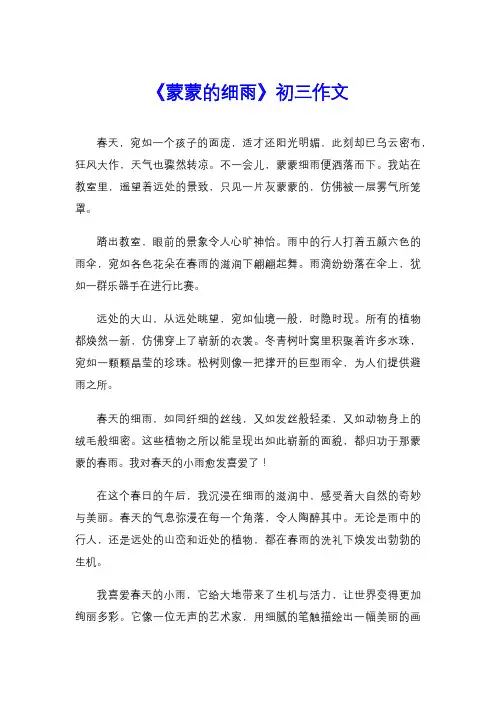 《蒙蒙的细雨》初三作文

春天，宛如一个孩子的面庞，适才还阳光明媚，此刻却已乌云密布，狂风大作，天气也骤然转凉。不一会儿，蒙蒙细雨便洒落而下。我站在教室里，遥望着远处的景致，只见一片灰蒙蒙的，仿佛被一层雾气所笼罩。

踏出教室，眼前的景象令人心旷神怡。雨中的行人打着五颜六色的雨伞，宛如各色花朵在春雨的滋润下翩翩起舞。雨滴纷纷落在伞上，犹如一群乐器手在进行比赛。

远处的大山，从远处眺望，宛如仙境一般，时隐时现。所有的植物都焕然一新，仿佛穿上了崭新的衣裳。冬青树叶窝里积聚着许多水珠，宛如一颗颗晶莹的珍珠。松树则像一把撑开的巨型雨伞，为人们提供避雨之所。

春天的细雨，如同纤细的丝线，又如发丝般轻柔，又如动物身上的绒毛般细密。这些植物之所以能呈现出如此崭新的面貌，都归功于那蒙蒙的春雨。我对春天的小雨愈发喜爱了！

在这个春日的午后，我沉浸在细雨的滋润中，感受着大自然的奇妙与美丽。春天的气息弥漫在每一个角落，令人陶醉其中。无论是雨中的行人，还是远处的山峦和近处的植物，都在春雨的洗礼下焕发出勃勃的生机。

我喜爱春天的小雨，它给大地带来了生机与活力，让世界变得更加绚丽多彩。它像一位无声的艺术家，用细腻的笔触描绘出一幅美丽的画